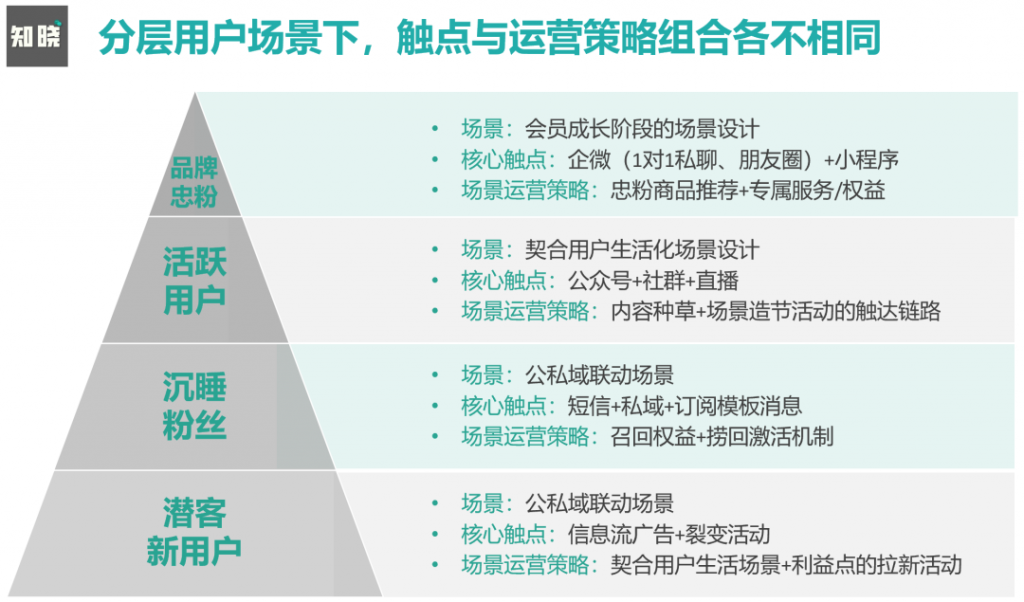 知晓

分层用户场景下，触点与运营策略组合各不相同

品牌忠粉

• 场景：会员成长阶段的场景设计
• 核心触点：企微（1对1私聊、朋友圈）+小程序
• 场景运营策略：忠粉商品推荐+专属服务/权益

活跃用户

• 场景：契合用户生活化场景设计
• 核心触点：公众号+社群+直播
• 场景运营策略：内容种草+场景造节活动的触达链路

沉睡粉丝

• 场景：公私域联动场景
• 核心触点：短信+私域+订阅模板消息
• 场景运营策略：召回权益+捞回激活机制

潜客新用户

• 场景：公私域联动场景
• 核心触点：信息流广告+裂变活动
• 场景运营策略：契合用户生活场景+利益点的拉新活动